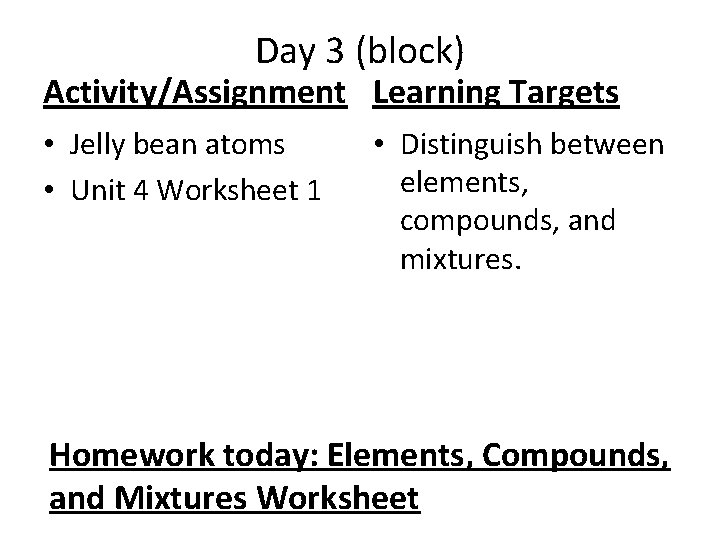 Day 3 (block)

Activity/Assignment

• Jelly bean atoms
• Unit 4 Worksheet 1

Learning Targets

• Distinguish between elements, compounds, and mixtures.

Homework today: Elements, Compounds, and Mixtures Worksheet